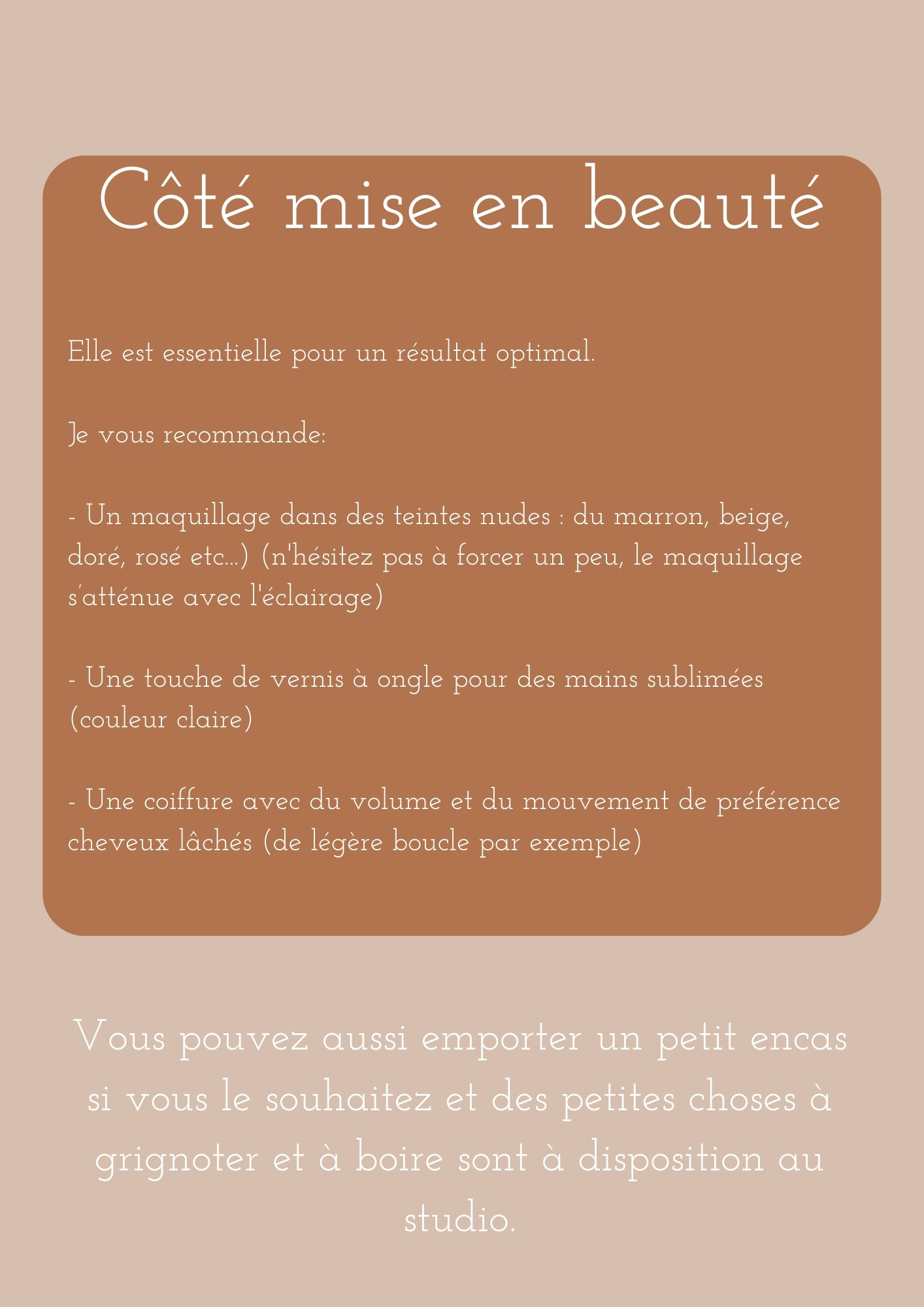 Côté mise en beauté

Elle est essentielle pour un résultat optimal.

Je vous recommande:

- Un maquillage dans des teintes nudes : du marron, beige, doré, rosé etc...) (n'hésitez pas à forcer un peu, le maquillage s'atténue avec l'éclairage)

- Une touche de vernis à ongle pour des mains sublimées (couleur claire)

- Une coiffure avec du volume et du mouvement de préférence cheveux lâchés (de légère boucle par exemple)

Vous pouvez aussi emporter un petit encas si vous le souhaitez et des petites choses à grignoter et à boire sont à disposition au studio.